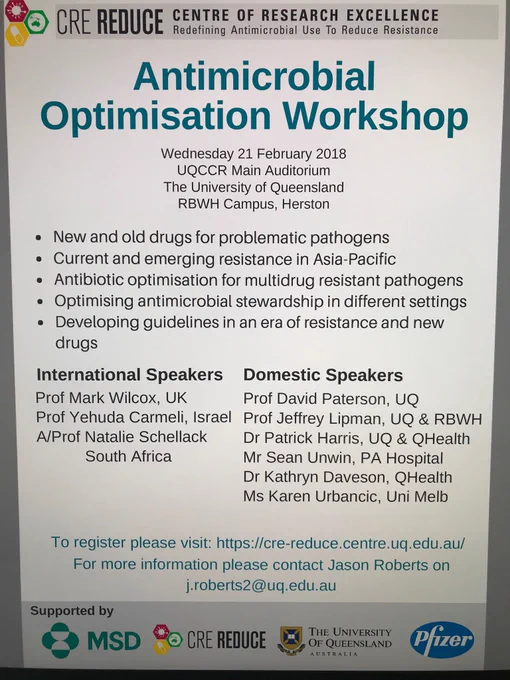 CRE REDUCE CENTRE OF RESEARCH EXCELLENCE
Redefining Antimicrobial Use To Reduce Resistance

Antimicrobial Optimisation Workshop

Wednesday 21 February 2018
UQCCR Main Auditorium
The University of Queensland
RBWH Campus, Herston

• New and old drugs for problematic pathogens
• Current and emerging resistance in Asia-Pacific
• Antibiotic optimisation for multidrug resistant pathogens
• Optimising antimicrobial stewardship in different settings
• Developing guidelines in an era of resistance and new drugs

International Speakers
Prof Mark Wilcox, UK
Prof Yehuda Carmeli, Israel
A/Prof Natalie Schellack
South Africa

Domestic Speakers
Prof David Paterson, UQ
Prof Jeffrey Lipman, UQ & RBWH
Dr Patrick Harris, UQ & QHealth
Mr Sean Unwin, PA Hospital
Dr Kathryn Daveson, QHealth
Ms Karen Urbancic, Uni Melb

To register please visit: https://cre-reduce.centre.uq.edu.au/
For more information please contact Jason Roberts on j.roberts2@uq.edu.au

Supported by
MSD
CRE REDUCE
THE UNIVERSITY OF QUEENSLAND
AUSTRALIA
Pfizer